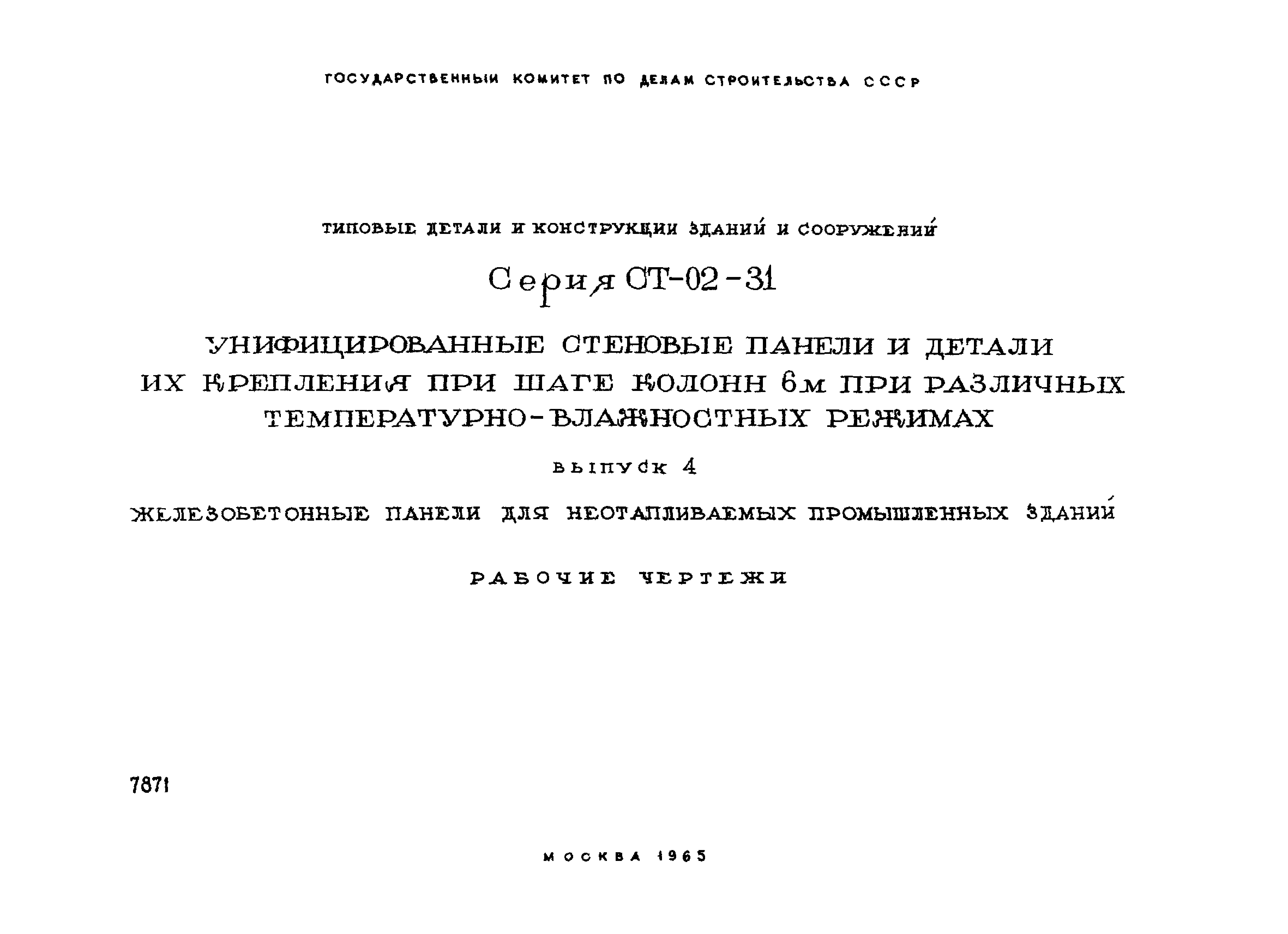 ГОСУДАРСТВЕННЫЙ КОМИТЕТ ПО ДЕЛАМ СТРОИТЕЛЬСТВА СССР

ТИПОВЫЕ ДЕТАЛИ И КОНСТРУКЦИИ ЗДАНИЙ И СООРУЖЕНИЙ

Серия СТ-02-31

УНИФИЦИРОВАННЫЕ СТЕНОВЫЕ ПАНЕЛИ И ДЕТАЛИ ИХ КРЕПЛЕНИЯ ПРИ ШАГЕ КОЛОНН 6м ПРИ РАЗЛИЧНЫХ ТЕМПЕРАТУРНО-ВЛАЖНОСТНЫХ РЕЖИМАХ

ВЫПУСК 4

ЖЕЛЕЗОБЕТОННЫЕ ПАНЕЛИ ДЛЯ НЕОТАПЛИВАЕМЫХ ПРОМЫШЛЕННЫХ ЗДАНИЙ

РАБОЧИЕ ЧЕРТЕЖИ

7871

МОСКВА 1965